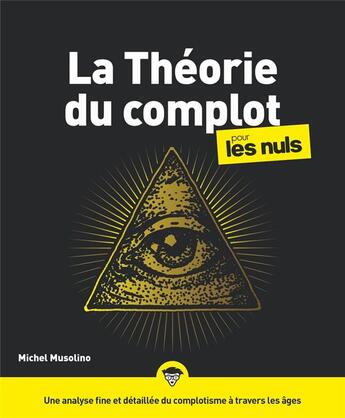 La Théorie du complot

pour les nuls

Michel Musolino

Une analyse fine et détaillée du complotisme à travers les âges